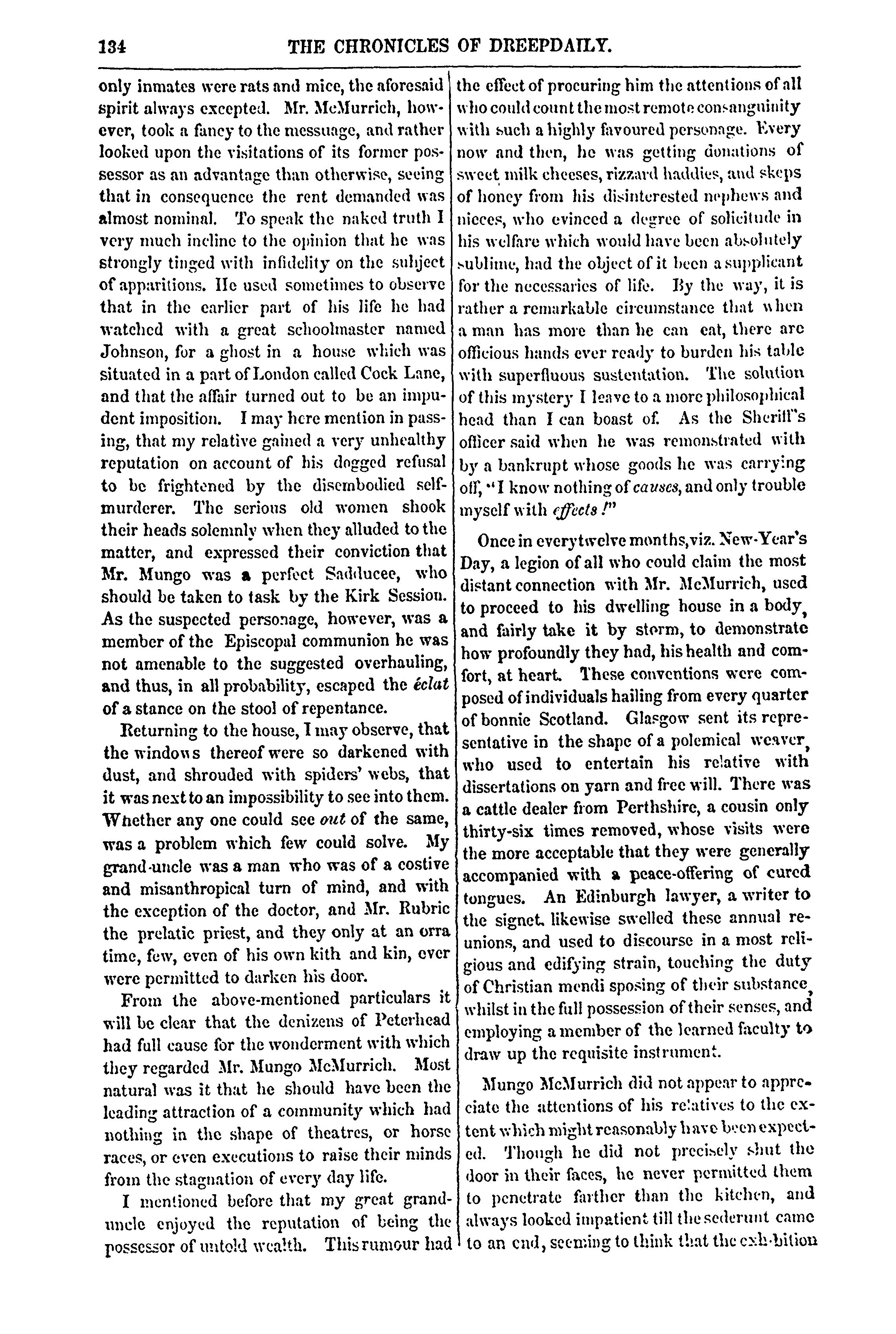 134 THE CHRONICLES OF DREEPDAILY.

only inmates were rats and mice, the aforesaid spirit always excepted. Mr. McMurrich, however, took a fancy to the messuage, and rather looked upon the visitations of its former possessor as an advantage than otherwise, seeing that in consequence the rent demanded was almost nominal. To speak the naked truth I very much incline to the opinion that he was strongly tinged with infidelity on the subject of apparitions. He used sometimes to observe that in the earlier part of his life he had watched with a great schoolmaster named Johnson, for a ghost in a house which was situated in a part of London called Cock Lane, and that the affair turned out to be an impudent imposition. I may here mention in passing, that my relative gained a very unhealthy reputation on account of his dogged refusal to be frightened by the disembodied self-murderer. The serious old women shook their heads solemnly when they alluded to the matter, and expressed their conviction that Mr. Mungo was a perfect Sadducee, who should be taken to task by the Kirk Session. As the suspected personage, however, was a member of the Episcopal communion he was not amenable to the suggested overhauling, and thus, in all probability, escaped the éclat of a stance on the stool of repentance.

Returning to the house, I may observe, that the windows thereof were so darkened with dust, and shrouded with spiders' webs, that it was next to an impossibility to see into them. Whether any one could see out of the same, was a problem which few could solve. My grand-uncle was a man who was of a costive and misanthropical turn of mind, and with the exception of the doctor, and Mr. Rubric the prelatic priest, and they only at an orra time, few, even of his own kith and kin, ever were permitted to darken his door.

From the above-mentioned particulars it will be clear that the denizens of Peterhead had full cause for the wonderment with which they regarded Mr. Mungo McMurrich. Most natural was it that he should have been the leading attraction of a community which had nothing in the shape of theatres, or horse races, or even executions to raise their minds from the stagnation of every day life.

I mentioned before that my great grand-uncle enjoyed the reputation of being the possessor of untold wealth. This rumour had the effect of procuring him the attentions of all who could count the most remote consanguinity with such a highly favoured personage. Every now and then, he was getting donations of sweet milk cheeses, rizzard haddies, and skeps of honey from his disinterested nephews and nieces, who evinced a degree of solicitude in his welfare which would have been absolutely sublime, had the object of it been a supplicant for the necessaries of life. By the way, it is rather a remarkable circumstance that when a man has more than he can eat, there are officious hands ever ready to burden his table with superfluous sustentation. The solution of this mystery I leave to a more philosophical head than I can boast of. As the Sheriff's officer said when he was remonstrated with by a bankrupt whose goods he was carrying off, "I know nothing of causes, and only trouble myself with effects!"

Once in every twelve months, viz. New-Year's Day, a legion of all who could claim the most distant connection with Mr. McMurrich, used to proceed to his dwelling house in a body, and fairly take it by storm, to demonstrate how profoundly they had, his health and comfort, at heart. These conventions were composed of individuals hailing from every quarter of bonnie Scotland. Glasgow sent its representative in the shape of a polemical weaver, who used to entertain his relative with dissertations on yarn and free will. There was a cattle dealer from Perthshire, a cousin only thirty-six times removed, whose visits were the more acceptable that they were generally accompanied with a peace-offering of cured tongues. An Edinburgh lawyer, a writer to the signet, likewise swelled these annual reunions, and used to discourse in a most religious and edifying strain, touching the duty of Christian mendi sposing of their substance, whilst in the full possession of their senses, and employing a member of the learned faculty to draw up the requisite instrument.

Mungo McMurrich did not appear to appreciate the attentions of his relatives to the extent which might reasonably have been expected. Though he did not precisely shut the door in their faces, he never permitted them to penetrate farther than the kitchen, and always looked impatient till the sederunt came to an end, seeming to think that the exhibition